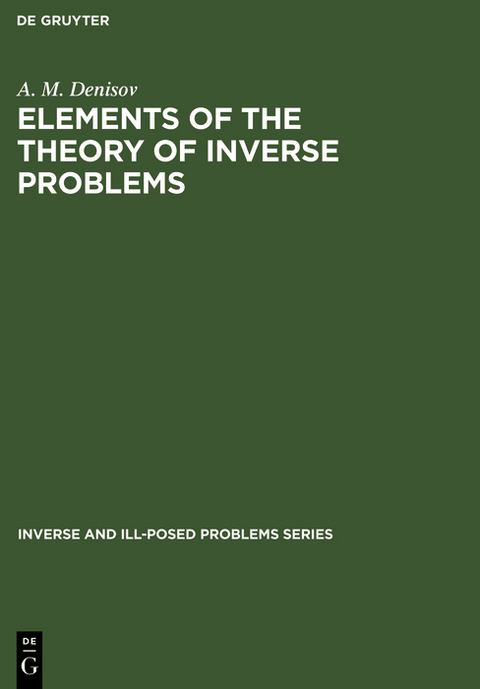 DE GRUYTER

A. M. Denisov

ELEMENTS OF THE THEORY OF INVERSE PROBLEMS

INVERSE AND ILL-POSED PROBLEMS SERIES

DE
G